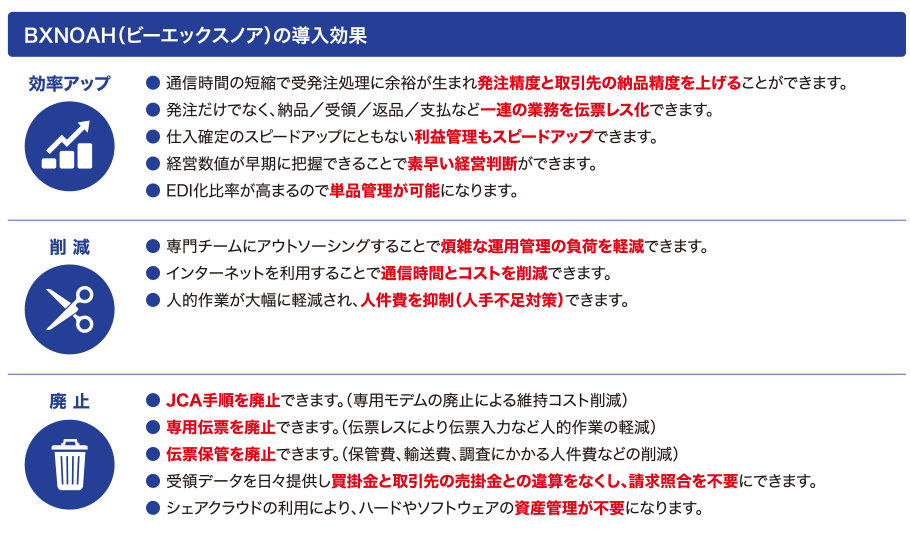 BXNOAH(ビーエックスノア)の導入効果

効率アップ

• 通信時間の短縮で受発注処理に余裕が生まれ発注精度と取引先の納品精度を上げることができます。
• 発注だけでなく、納品/受領/返品/支払など一連の業務を伝票レス化できます。
• 仕入確定のスピードアップにともない利益管理もスピードアップできます。
• 経営数値が早期に把握できることで素早い経営判断ができます。
• EDI化比率が高まるので単品管理が可能になります。

削減

• 専門チームにアウトソーシングすることで煩雑な運用管理の負荷を軽減できます。
• インターネットを利用することで通信時間とコストを削減できます。
• 人的作業が大幅に軽減され、人件費を抑制(人手不足対策)できます。

廃止

• JCA手順を廃止できます。(専用モデムの廃止による維持コスト削減)
• 専用伝票を廃止できます。(伝票レスにより伝票入力など人的作業の軽減)
• 伝票保管を廃止できます。(保管費、輸送費、調査にかかる人件費などの削減)
• 受領データを日々提供し買掛金と取引先の売掛金との違算をなくし、請求照合を不要にできます。
• シェアクラウドの利用により、ハードやソフトウェアの資産管理が不要になります。